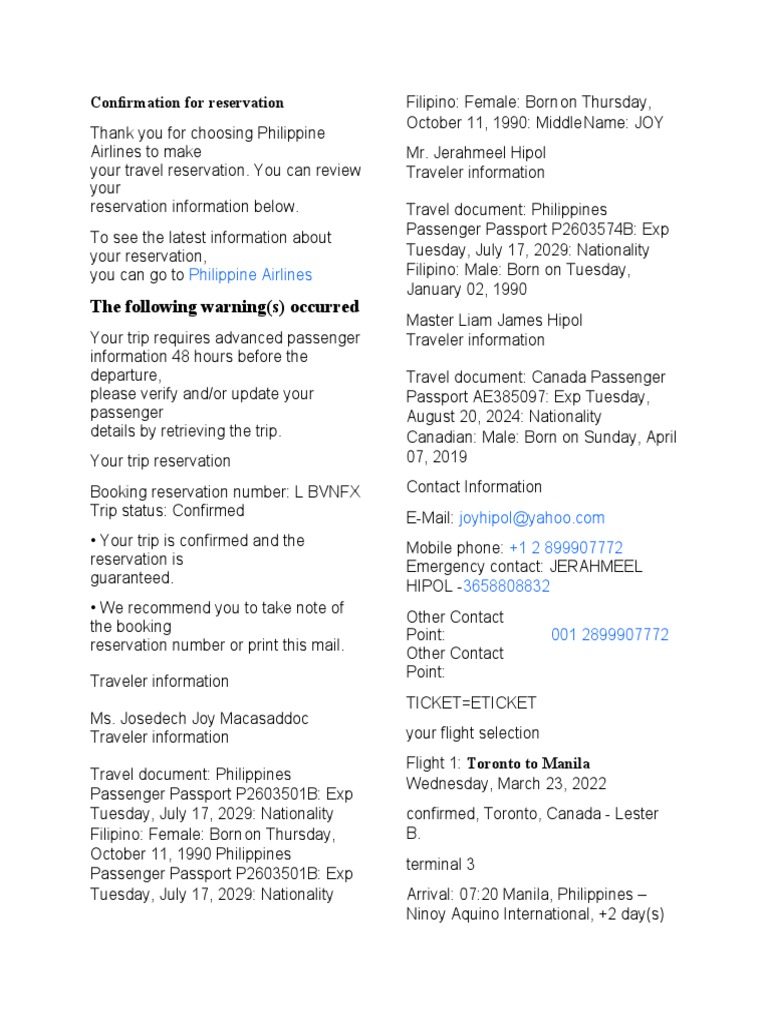 Confirmation for reservation

Thank you for choosing Philippine Airlines to make your travel reservation. You can review your reservation information below.

To see the latest information about your reservation, you can go to Philippine Airlines

The following warning(s) occurred

Your trip requires advanced passenger information 48 hours before the departure, please verify and/or update your passenger details by retrieving the trip.

Your trip reservation

Booking reservation number: L BVNFX
Trip status: Confirmed

• Your trip is confirmed and the reservation is guaranteed.

• We recommend you to take note of the booking reservation number or print this mail.

Traveler information

Ms. Josedech Joy Macasaddoc
Traveler information

Travel document: Philippines Passenger Passport P2603501B: Exp Tuesday, July 17, 2029: Nationality Filipino: Female: Born on Thursday, October 11, 1990 Philippines Passenger Passport P2603501B: Exp Tuesday, July 17, 2029: Nationality Filipino: Female: Born on Thursday, October 11, 1990: MiddleName: JOY

Mr. Jerahmeel Hipol
Traveler information

Travel document: Philippines Passenger Passport P2603574B: Exp Tuesday, July 17, 2029: Nationality Filipino: Male: Born on Tuesday, January 02, 1990

Master Liam James Hipol
Traveler information

Travel document: Canada Passenger Passport AE385097: Exp Tuesday, August 20, 2024: Nationality Canadian: Male: Born on Sunday, April 07, 2019

Contact Information

E-Mail: joyhipol@yahoo.com

Mobile phone: +1 2 899907772
Emergency contact: JERAHMEEL HIPOL -3658808832

Other Contact Point: 001 2899907772
Other Contact Point:

TICKET=ETICKET

your flight selection

Flight 1: Toronto to Manila
Wednesday, March 23, 2022

confirmed, Toronto, Canada - Lester B.

terminal 3

Arrival: 07:20 Manila, Philippines – Ninoy Aquino International, +2 day(s)